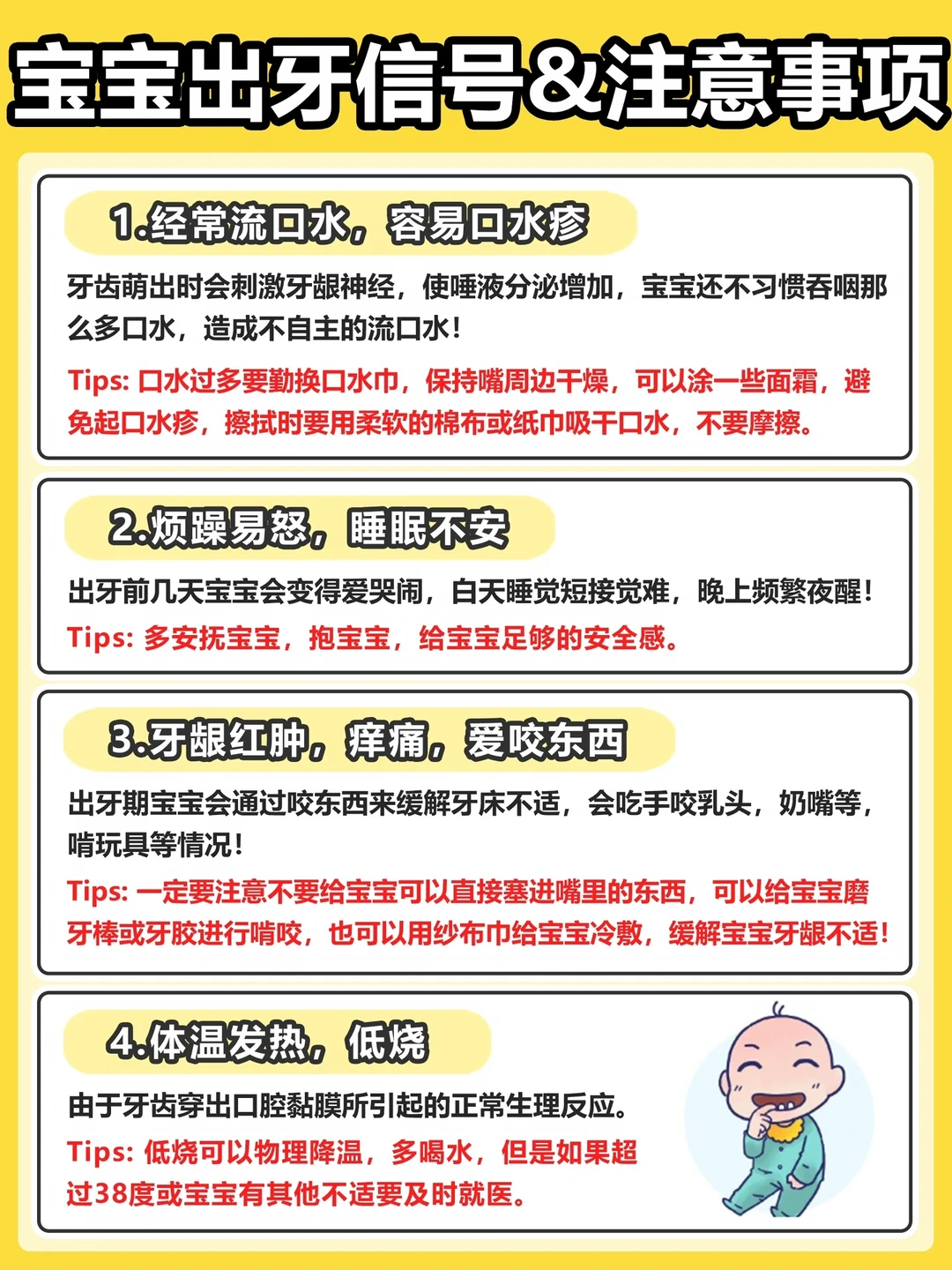 宝宝出牙信号&注意事项

1.经常流口水，容易口水疹

牙齿萌出时会刺激牙龈神经，使唾液分泌增加，宝宝还不习惯吞咽那么多口水，造成不自主的流口水！

Tips: 口水过多要勤换口水巾，保持嘴周边干燥，可以涂一些面霜，避免起口水疹，擦拭时要用柔软的棉布或纸巾吸干口水，不要摩擦。

2.烦躁易怒，睡眠不安

出牙前几天宝宝会变得爱哭闹，白天睡觉短接觉难，晚上频繁夜醒！

Tips: 多安抚宝宝，抱宝宝，给宝宝足够的安全感。

3.牙龈红肿，痒痛，爱咬东西

出牙期宝宝会通过咬东西来缓解牙床不适，会吃手咬乳头，奶嘴等，啃玩具等情况！

Tips: 一定要注意不要给宝宝可以直接塞进嘴里的东西，可以给宝宝磨牙棒或牙胶进行啃咬，也可以用纱布巾给宝宝冷敷，缓解宝宝牙龈不适！

4.体温发热，低烧

由于牙齿穿出口腔黏膜所引起的正常生理反应。

Tips: 低烧可以物理降温，多喝水，但是如果超过38度或宝宝有其他不适要及时就医。